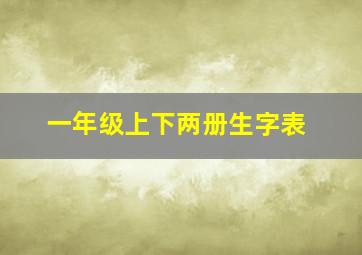 一年级上下两册生字表